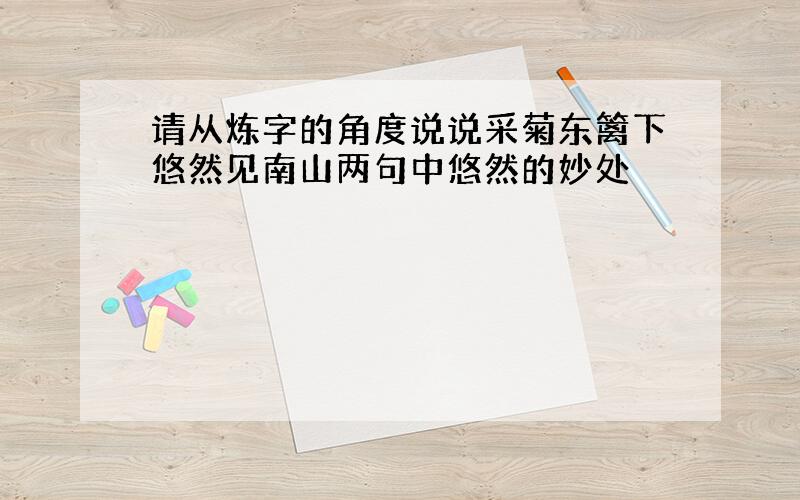 请从炼字的角度说说采菊东篱下悠然见南山两句中悠然的妙处